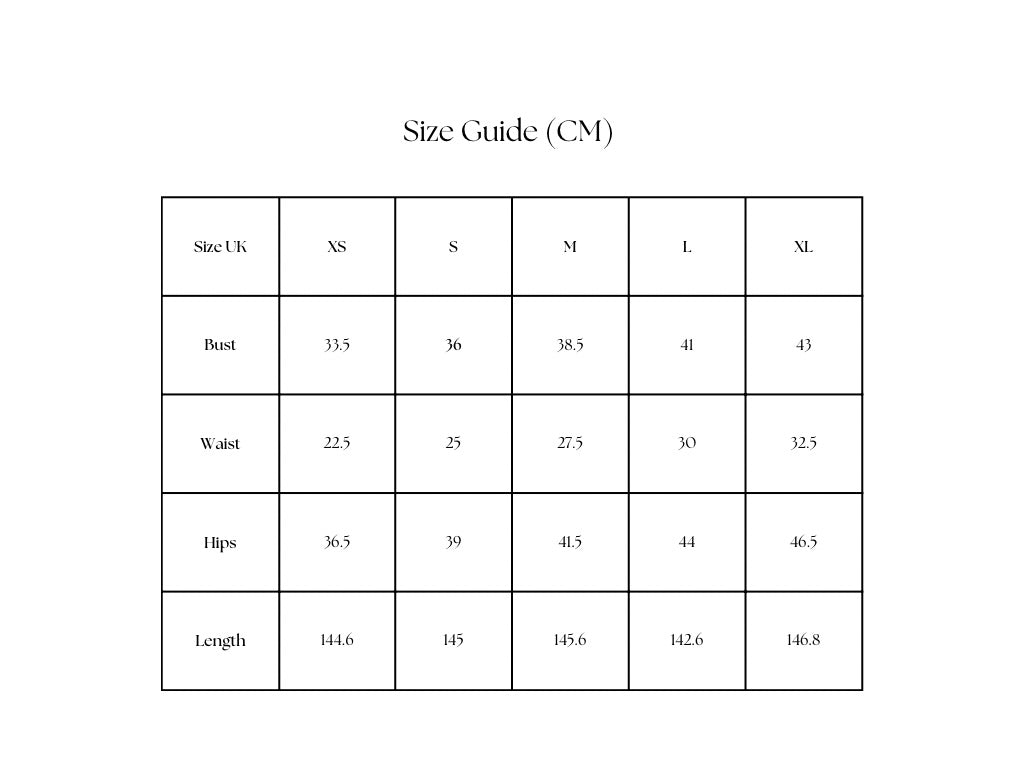 Size Guide (CM)

| Size UK | XS | S | M | L | XL |
|---|---|---|---|---|---|
| Bust | 33.5 | 36 | 38.5 | 41 | 43 |
| Waist | 22.5 | 25 | 27.5 | 30 | 32.5 |
| Hips | 36.5 | 39 | 41.5 | 44 | 46.5 |
| Length | 144.6 | 145 | 145.6 | 142.6 | 146.8 |